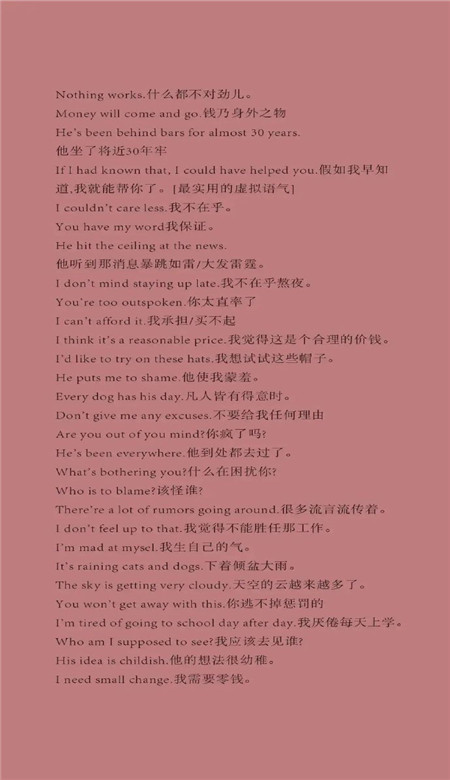 Nothing works.什么都不对劲儿。
Money will come and go.钱乃身外之物
He's been behind bars for almost 30 years.
他坐了将近30年牢
If I had known that, I could have helped you.假如我早知道,我就能帮你了。[最实用的虚拟语气]
I couldn't care less.我不在乎。
You have my word我保证。
He hit the ceiling at the news.
他听到那消息暴跳如雷/大发雷霆。
I don't mind staying up late.我不在乎熬夜。
You're too outspoken.你太直率了
I can't afford it.我承担/买不起
I think it's a reasonable price.我觉得这是个合理的价钱。
I'd like to try on these hats.我想试试这些帽子。
He puts me to shame.他使我蒙羞。
Every dog has his day.凡人皆有得意时。
Don't give me any excuses.不要给我任何理由
Are you out of you mind?你疯了吗?
He's been everywhere.他到处都去过了。
What's bothering you?什么在困扰你?
Who is to blame?该怪谁?
There're a lot of rumors going around.很多流言流传着。
I don't feel up to that.我觉得不能胜任那工作。
I'm mad at mysel.我生自己的气。
It's raining cats and dogs.下着倾盆大雨。
The sky is getting very cloudy.天空的云越来越多了。
You won't get away with this.你逃不掉惩罚的
I'm tired of going to school day after day.我厌倦每天上学。
Who am I supposed to see?我应该去见谁?
His idea is childish.他的想法很幼稚。
I need small change.我需要零钱。